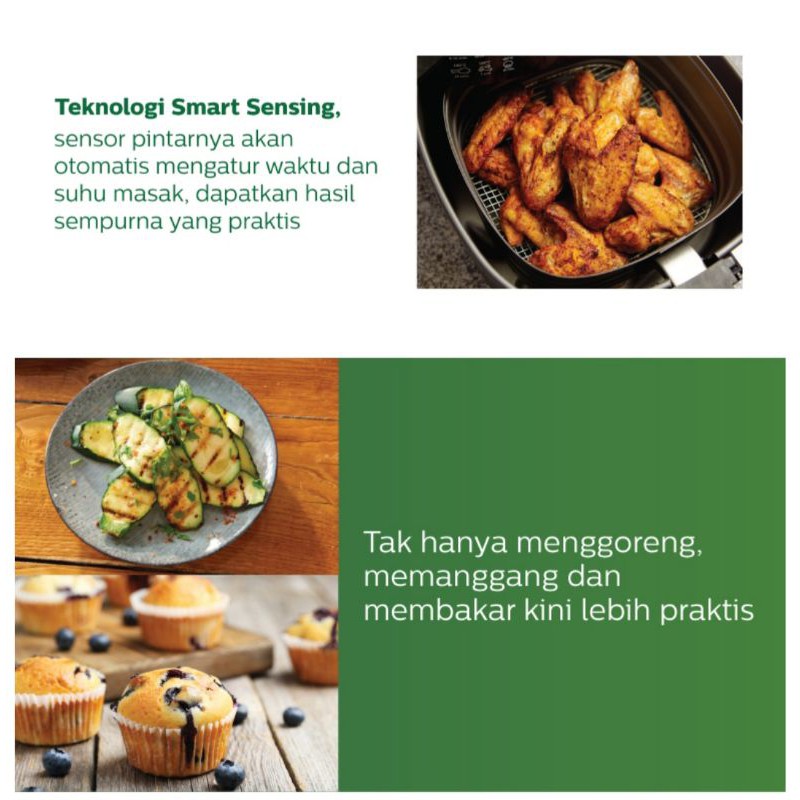 Teknologi Smart Sensing, sensor pintarnya akan otomatis mengatur waktu dan suhu masak, dapatkan hasil sempurna yang praktis

Tak hanya menggoreng, memanggang dan membakar kini lebih praktis